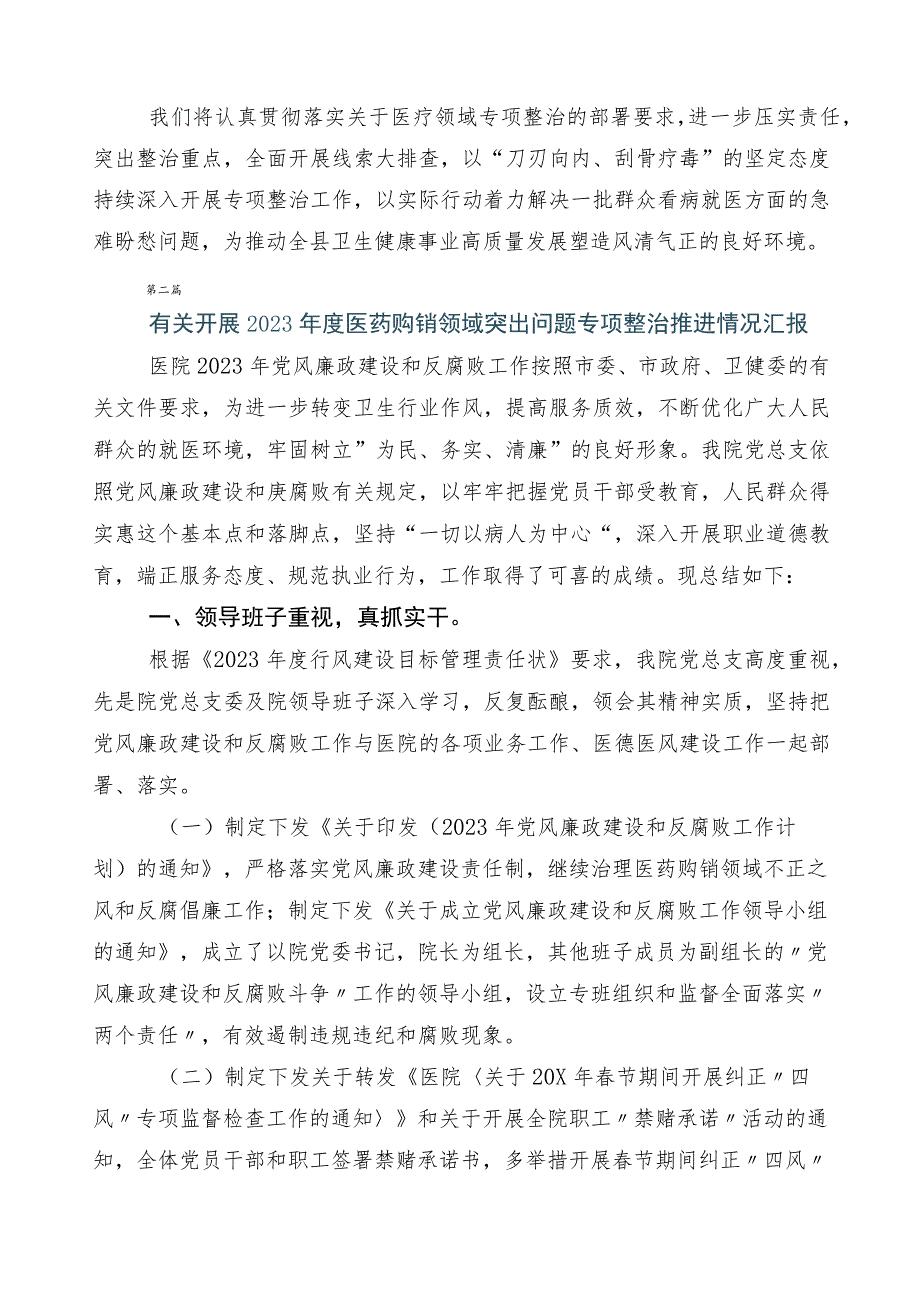 我们将认真贯彻落实关于医疗领域专项整治的部署要求，进一步压实责任，突出整治重点，全面开展线索大排查，以“刀刃向内、刮骨疗毒”的坚定态度持续深入开展专项整治工作，以实际行动着力解决一批群众看病就医方面的急难盼愁问题，为推动全县卫生健康事业高质量发展塑造风清气正的良好环境。

第二篇

有关开展2023年度医药购销领域突出问题专项整治推进情况汇报

医院2023年党风廉政建设和反腐败工作按照市委、市政府、卫健委的有关文件要求，为进一步转变卫生行业作风，提高服务质效，不断优化广大人民群众的就医环境，牢固树立”为民、务实、清廉”的良好形象。我院党总支依照党风廉政建设和庚腐败有关规定，以牢牢把握党员干部受教育，人民群众得实惠这个基本点和落脚点，坚持“一切以病人为中心“，深入开展职业道德教育，端正服务态度、规范执业行为，工作取得了可喜的成绩。现总结如下：

一、领导班子重视，真抓实干。

根据《2023年度行风建设目标管理责任状》要求，我院党总支高度重视，先是院党总支委及院领导班子深入学习，反复酝酿，领会其精神实质，坚持把党风廉政建设和反腐败工作与医院的各项业务工作、医德医风建设工作一起部署、落实。

（一）制定下发《关于印发（2023年党风廉政建设和反腐败工作计划）的通知》，严格落实党风廉政建设责任制，继续治理医药购销领域不正之风和反腐倡廉工作；制定下发《关于成立党风廉政建设和反腐败工作领导小组的通知》，成立了以院党委书记，院长为组长，其他班子成员为副组长的〃党风廉政建设和反腐败斗争〃工作的领导小组，设立专班组织和监督全面落实〃两个责任〃，有效遏制违规违纪和腐败现象。

（二）制定下发关于转发《医院〈关于20X年春节期间开展纠正〃四风〃专项监督检查工作的通知〉》和关于开展全院职工〃禁赌承诺〃活动的通知，全体党员干部和职工签署禁赌承诺书，多举措开展春节期间纠正〃四风〃